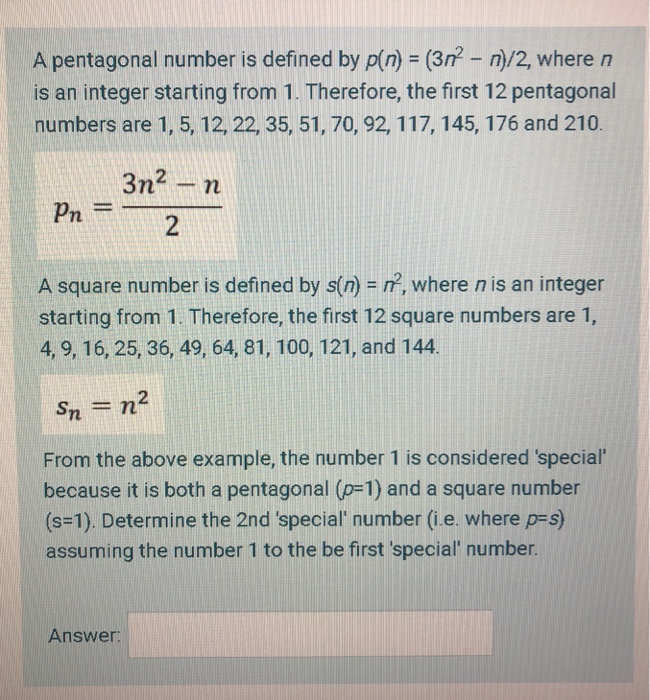 A pentagonal number is defined by $p(n) = (3n^2 - n)/2$, where $n$ is an integer starting from 1. Therefore, the first 12 pentagonal numbers are 1, 5, 12, 22, 35, 51, 70, 92, 117, 145, 176 and 210.

$p_n = \frac{3n^2 - n}{2}$

A square number is defined by $s(n) = n^2$, where $n$ is an integer starting from 1. Therefore, the first 12 square numbers are 1, 4, 9, 16, 25, 36, 49, 64, 81, 100, 121, and 144.

$s_n = n^2$

From the above example, the number 1 is considered 'special' because it is both a pentagonal ($p$=1) and a square number (s=1). Determine the 2nd 'special' number (i.e. where $p$=$s$) assuming the number 1 to the be first 'special' number.

Answer: